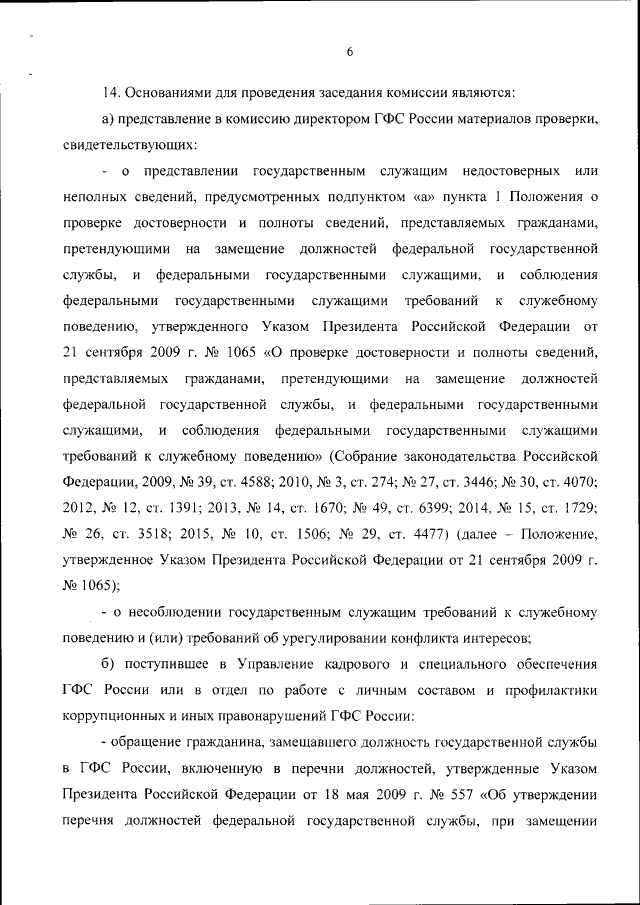 6

14. Основаниями для проведения заседания комиссии являются:

а) представление в комиссию директором ГФС России материалов проверки, свидетельствующих:

- о представлении государственным служащим недостоверных или неполных сведений, предусмотренных подпунктом «а» пункта 1 Положения о проверке достоверности и полноты сведений, представляемых гражданами, претендующими на замещение должностей федеральной государственной службы, и федеральными государственными служащими, и соблюдения федеральными государственными служащими требований к служебному поведению, утвержденного Указом Президента Российской Федерации от 21 сентября 2009 г. № 1065 «О проверке достоверности и полноты сведений, представляемых гражданами, претендующими на замещение должностей федеральной государственной службы, и федеральными государственными служащими, и соблюдения федеральными государственными служащими требований к служебному поведению» (Собрание законодательства Российской Федерации, 2009, № 39, ст. 4588; 2010, № 3, ст. 274; № 27, ст. 3446; № 30, ст. 4070; 2012, № 12, ст. 1391; 2013, № 14, ст. 1670; № 49, ст. 6399; 2014, № 15, ст. 1729; № 26, ст. 3518; 2015, № 10, ст. 1506; № 29, ст. 4477) (далее – Положение, утвержденное Указом Президента Российской Федерации от 21 сентября 2009 г. № 1065);

- о несоблюдении государственным служащим требований к служебному поведению и (или) требований об урегулировании конфликта интересов;

б) поступившее в Управление кадрового и специального обеспечения ГФС России или в отдел по работе с личным составом и профилактики коррупционных и иных правонарушений ГФС России:

- обращение гражданина, замещавшего должность государственной службы в ГФС России, включенную в перечни должностей, утвержденные Указом Президента Российской Федерации от 18 мая 2009 г. № 557 «Об утверждении перечня должностей федеральной государственной службы, при замещении